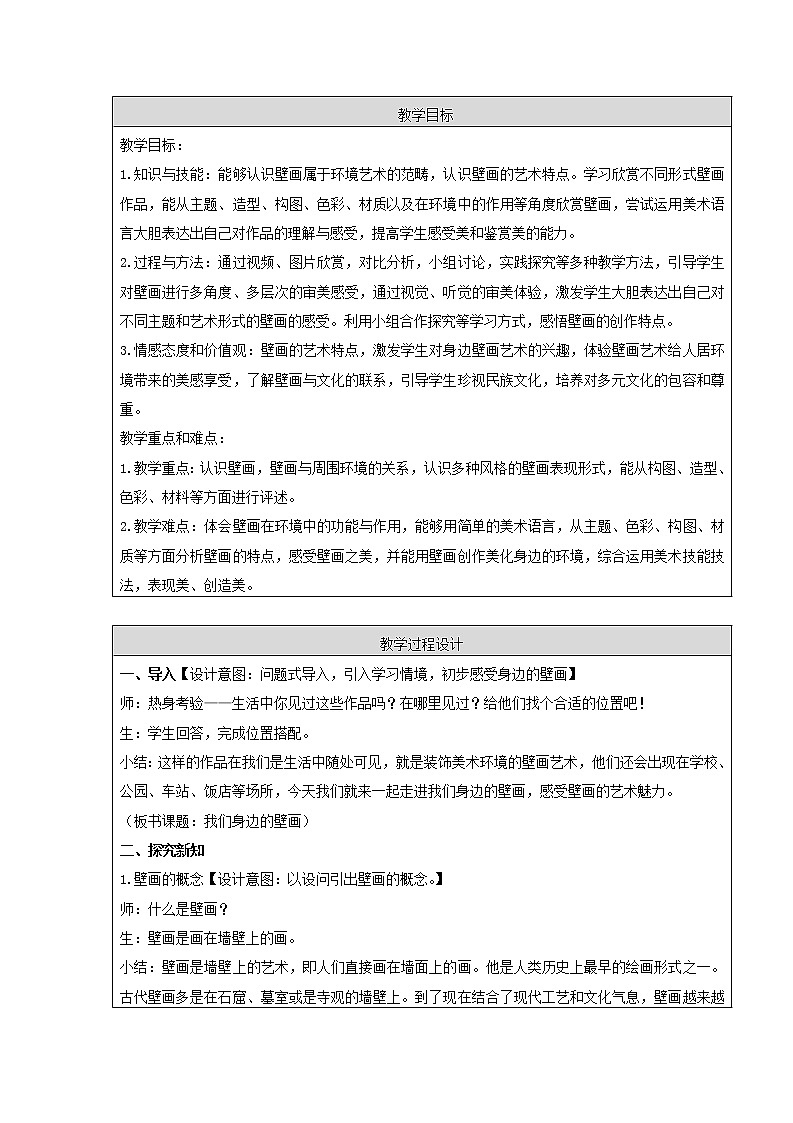 教学目标

教学目标：

1.知识与技能：能够认识壁画属于环境艺术的范畴，认识壁画的艺术特点。学习欣赏不同形式壁画作品，能从主题、造型、构图、色彩、材质以及在环境中的作用等角度欣赏壁画，尝试运用美术语言大胆表达出自己对作品的理解与感受，提高学生感受美和鉴赏美的能力。

2.过程与方法：通过视频、图片欣赏，对比分析，小组讨论，实践探究等多种教学方法，引导学生对壁画进行多角度、多层次的审美感受，通过视觉、听觉的审美体验，激发学生大胆表达出自己对不同主题和艺术形式的壁画的感受。利用小组合作探究等学习方式，感悟壁画的创作特点。

3.情感态度和价值观：壁画的艺术特点，激发学生对身边壁画艺术的兴趣，体验壁画艺术给人居环境带来的美感享受，了解壁画与文化的联系，引导学生珍视民族文化，培养对多元文化的包容和尊重。

教学重点和难点：

1.教学重点：认识壁画，壁画与周围环境的关系，认识多种风格的壁画表现形式，能从构图、造型、色彩、材料等方面进行评述。

2.教学难点：体会壁画在环境中的功能与作用，能够用简单的美术语言，从主题、色彩、构图、材质等方面分析壁画的特点，感受壁画之美，并能用壁画创作美化身边的环境，综合运用美术技能技法，表现美、创造美。

教学过程设计

一、导入【设计意图：问题式导入，引入学习情境，初步感受身边的壁画】

师：热身考验——生活中你见过这些作品吗？在哪里见过？给他们找个合适的位置吧！

生：学生回答，完成位置搭配。

小结：这样的作品在我们是生活中随处可见，就是装饰美术环境的壁画艺术，他们还会出现在学校、公园、车站、饭店等场所，今天我们就来一起走进我们身边的壁画，感受壁画的艺术魅力。

（板书课题：我们身边的壁画）

二、探究新知

1.壁画的概念【设计意图：以设问引出壁画的概念。】

师：什么是壁画？

生：壁画是画在墙壁上的画。

小结：壁画是墙壁上的艺术，即人们直接画在墙面上的画。他是人类历史上最早的绘画形式之一。古代壁画多是在石窟、墓室或是寺观的墙壁上。到了现在结合了现代工艺和文化气息，壁画越来越